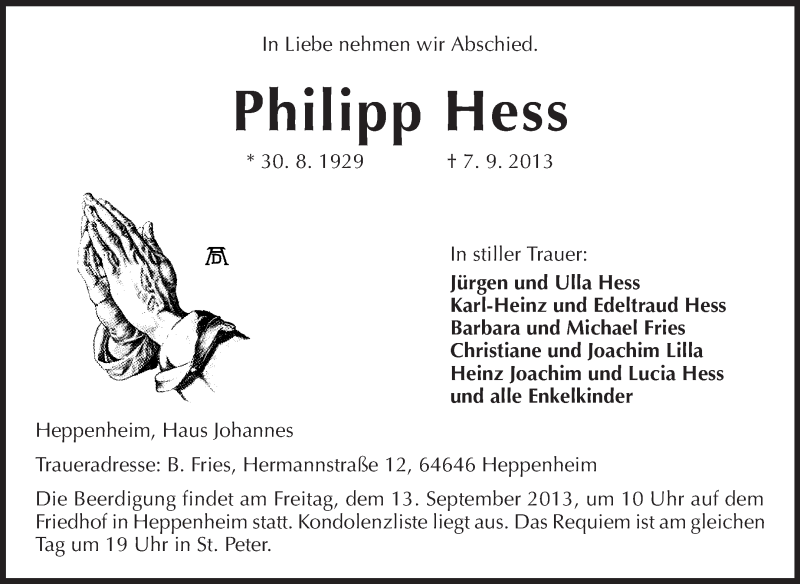 In Liebe nehmen wir Abschied.

Philipp Hess

* 30. 8. 1929 † 7. 9. 2013

In stiller Trauer:
Jürgen und Ulla Hess
Karl-Heinz und Edeltraud Hess
Barbara und Michael Fries
Christiane und Joachim Lilla
Heinz Joachim und Lucia Hess
und alle Enkelkinder

Heppenheim, Haus Johannes

Traueradresse: B. Fries, Hermannstraße 12, 64646 Heppenheim

Die Beerdigung findet am Freitag, dem 13. September 2013, um 10 Uhr auf dem Friedhof in Heppenheim statt. Kondolenzliste liegt aus. Das Requiem ist am gleichen Tag um 19 Uhr in St. Peter.